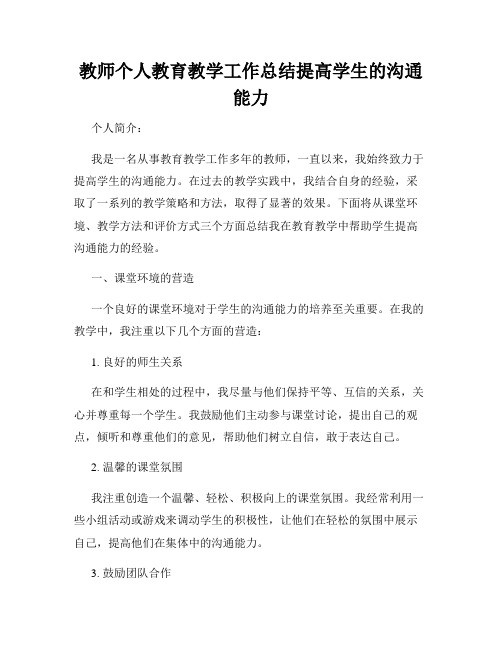 教师个人教育教学工作总结提高学生的沟通能力

个人简介：

我是一名从事教育教学工作多年的教师，一直以来，我始终致力于提高学生的沟通能力。在过去的教学实践中，我结合自身的经验，采取了一系列的教学策略和方法，取得了显著的效果。下面将从课堂环境、教学方法和评价方式三个方面总结我在教育教学中帮助学生提高沟通能力的经验。

一、课堂环境的营造

一个良好的课堂环境对于学生的沟通能力的培养至关重要。在我的教学中，我注重以下几个方面的营造：

1. 良好的师生关系

在和学生相处的过程中，我尽量与他们保持平等、互信的关系，关心并尊重每一个学生。我鼓励他们主动参与课堂讨论，提出自己的观点，倾听和尊重他们的意见，帮助他们树立自信，敢于表达自己。

2. 温馨的课堂氛围

我注重创造一个温馨、轻松、积极向上的课堂氛围。我经常利用一些小组活动或游戏来调动学生的积极性，让他们在轻松的氛围中展示自己，提高他们在集体中的沟通能力。

3. 鼓励团队合作